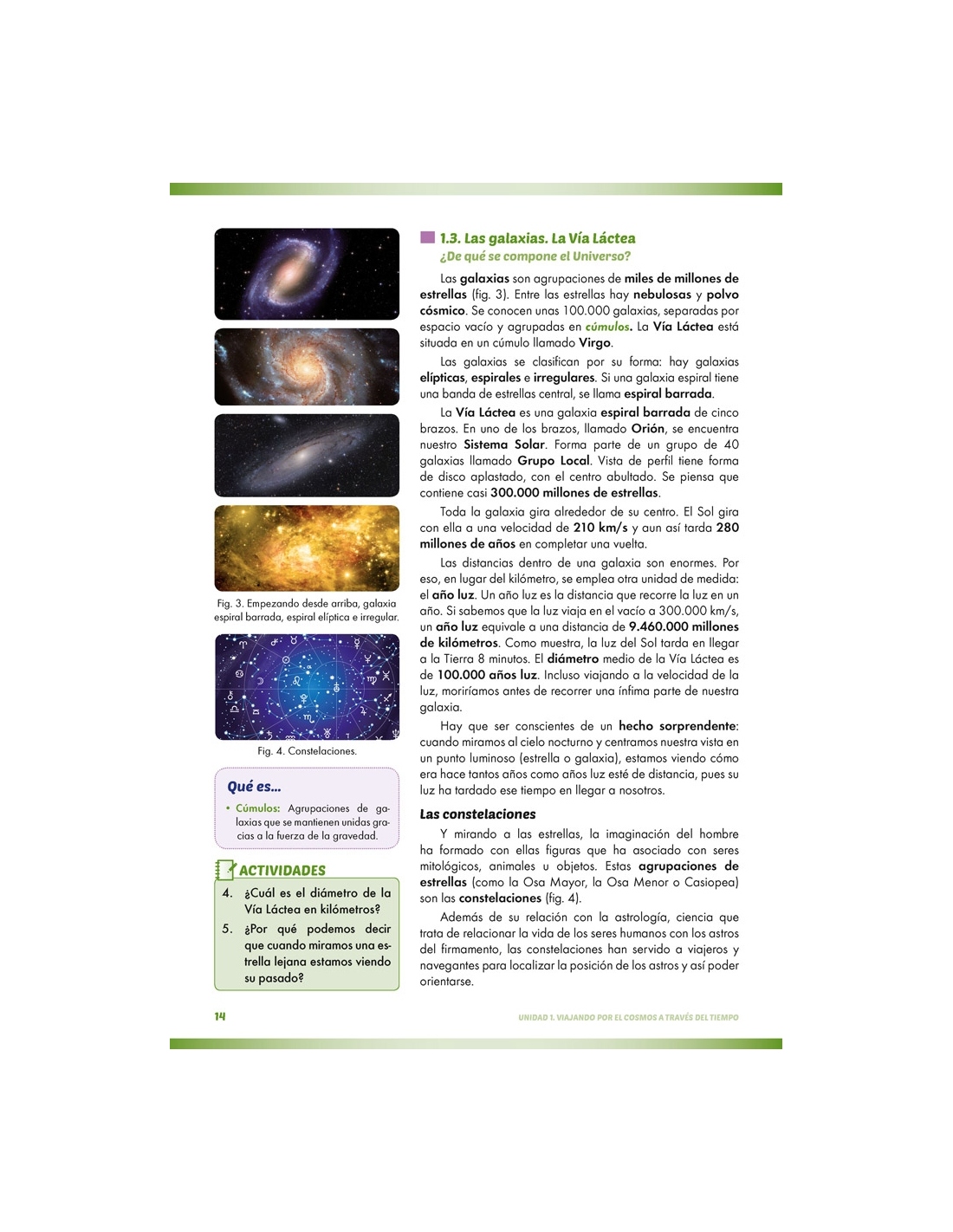 Fig. 3. Empezando desde arriba, galaxia espiral barrada, espiral elíptica e irregular.

Fig. 4. Constelaciones.

Qué es...

• Cúmulos: Agrupaciones de galaxias que se mantienen unidas gracias a la fuerza de la gravedad.

ACTIVIDADES

4. ¿Cuál es el diámetro de la Vía Láctea en kilómetros?

5. ¿Por qué podemos decir que cuando miramos una estrella lejana estamos viendo su pasado?

1.3. Las galaxias. La Vía Láctea

¿De qué se compone el Universo?

Las galaxias son agrupaciones de miles de millones de estrellas (fig. 3). Entre las estrellas hay nebulosas y polvo cósmico. Se conocen unas 100.000 galaxias, separadas por espacio vacío y agrupadas en cúmulos. La Vía Láctea está situada en un cúmulo llamado Virgo.

Las galaxias se clasifican por su forma: hay galaxias elípticas, espirales e irregulares. Si una galaxia espiral tiene una banda de estrellas central, se llama espiral barrada.

La Vía Láctea es una galaxia espiral barrada de cinco brazos. En uno de los brazos, llamado Orión, se encuentra nuestro Sistema Solar. Forma parte de un grupo de 40 galaxias llamado Grupo Local. Vista de perfil tiene forma de disco aplastado, con el centro abultado. Se piensa que contiene casi 300.000 millones de estrellas.

Toda la galaxia gira alrededor de su centro. El Sol gira con ella a una velocidad de 210 km/s y aun así tarda 280 millones de años en completar una vuelta.

Las distancias dentro de una galaxia son enormes. Por eso, en lugar del kilómetro, se emplea otra unidad de medida: el año luz. Un año luz es la distancia que recorre la luz en un año. Si sabemos que la luz viaja en el vacío a 300.000 km/s, un año luz equivale a una distancia de 9.460.000 millones de kilómetros. Como muestra, la luz del Sol tarda en llegar a la Tierra 8 minutos. El diámetro medio de la Vía Láctea es de 100.000 años luz. Incluso viajando a la velocidad de la luz, moriríamos antes de recorrer una ínfima parte de nuestra galaxia.

Hay que ser conscientes de un hecho sorprendente: cuando miramos al cielo nocturno y centramos nuestra vista en un punto luminoso (estrella o galaxia), estamos viendo cómo era hace tantos años como años luz esté de distancia, pues su luz ha tardado ese tiempo en llegar a nosotros.

Las constelaciones

Y mirando a las estrellas, la imaginación del hombre ha formado con ellas figuras que ha asociado con seres mitológicos, animales u objetos. Estas agrupaciones de estrellas (como la Osa Mayor, la Osa Menor o Casiopea) son las constelaciones (fig. 4).

Además de su relación con la astrología, ciencia que trata de relacionar la vida de los seres humanos con los astros del firmamento, las constelaciones han servido a viajeros y navegantes para localizar la posición de los astros y así poder orientarse.

14

UNIDAD 1. VIAJANDO POR EL COSMOS A TRAVÉS DEL TIEMPO